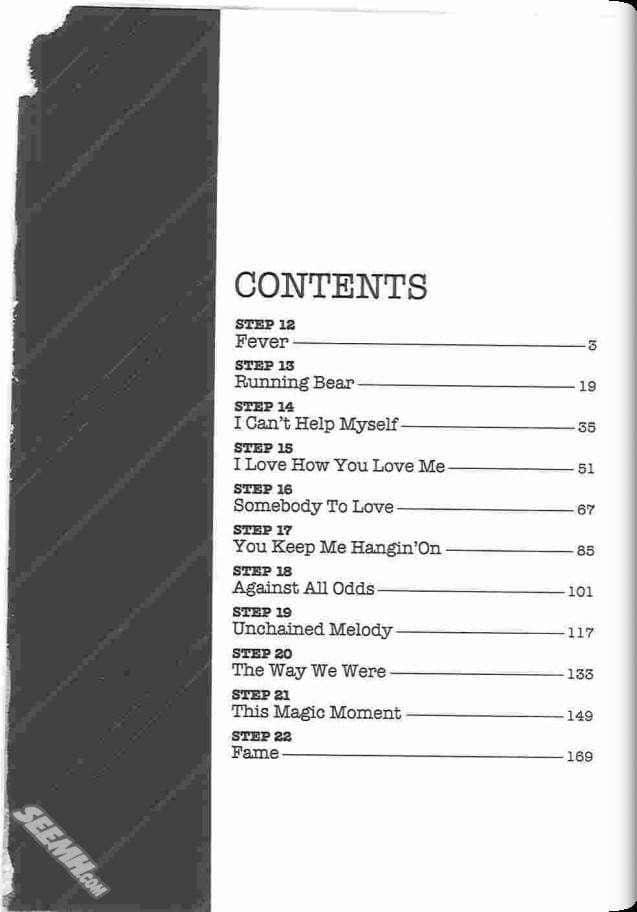 CONTENTS

STEP 12
Fever 3

STEP 13
Running Bear 19

STEP 14
I Can't Help Myself 35

STEP 15
I Love How You Love Me 51

STEP 16
Somebody To Love 67

STEP 17
You Keep Me Hangin'On 85

STEP 18
Against All Odds 101

STEP 19
Unchained Melody 117

STEP 20
The Way We Were 133

STEP 21
This Magic Moment 149

STEP 22
Fame 169

SEEMH.COM